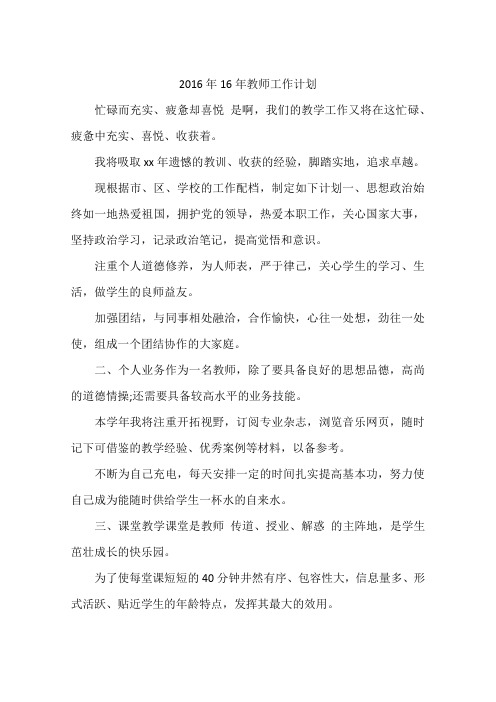 2016年16年教师工作计划

忙碌而充实、疲惫却喜悦 是啊，我们的教学工作又将在这忙碌、疲惫中充实、喜悦、收获着。

我将吸取xx年遗憾的教训、收获的经验，脚踏实地，追求卓越。

现根据市、区、学校的工作配档，制定如下计划一、思想政治始终如一地热爱祖国，拥护党的领导，热爱本职工作，关心国家大事，坚持政治学习，记录政治笔记，提高觉悟和意识。

注重个人道德修养，为人师表，严于律己，关心学生的学习、生活，做学生的良师益友。

加强团结，与同事相处融洽，合作愉快，心往一处想，劲往一处使，组成一个团结协作的大家庭。

二、个人业务作为一名教师，除了要具备良好的思想品德，高尚的道德情操;还需要具备较高水平的业务技能。

本学年我将注重开拓视野，订阅专业杂志，浏览音乐网页，随时记下可借鉴的教学经验、优秀案例等材料，以备参考。

不断为自己充电，每天安排一定的时间扎实提高基本功，努力使自己成为能随时供给学生一杯水的自来水。

三、课堂教学课堂是教师 传道、授业、解惑 的主阵地，是学生茁壮成长的快乐园。

为了使每堂课短短的40分钟井然有序、包容性大，信息量多、形式活跃、贴近学生的年龄特点，发挥其最大的效用。